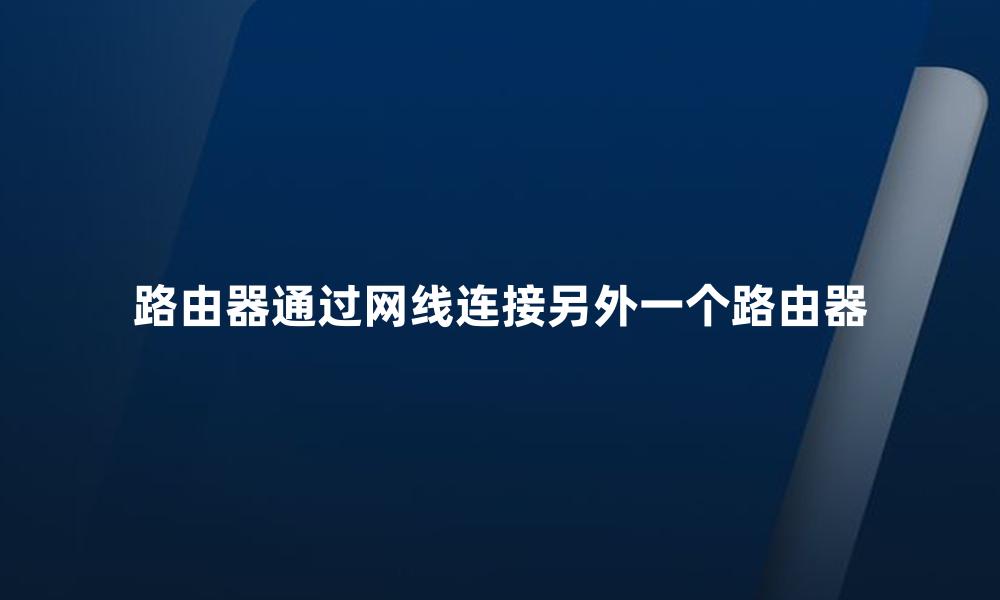 路由器通过网线连接另外一个路由器